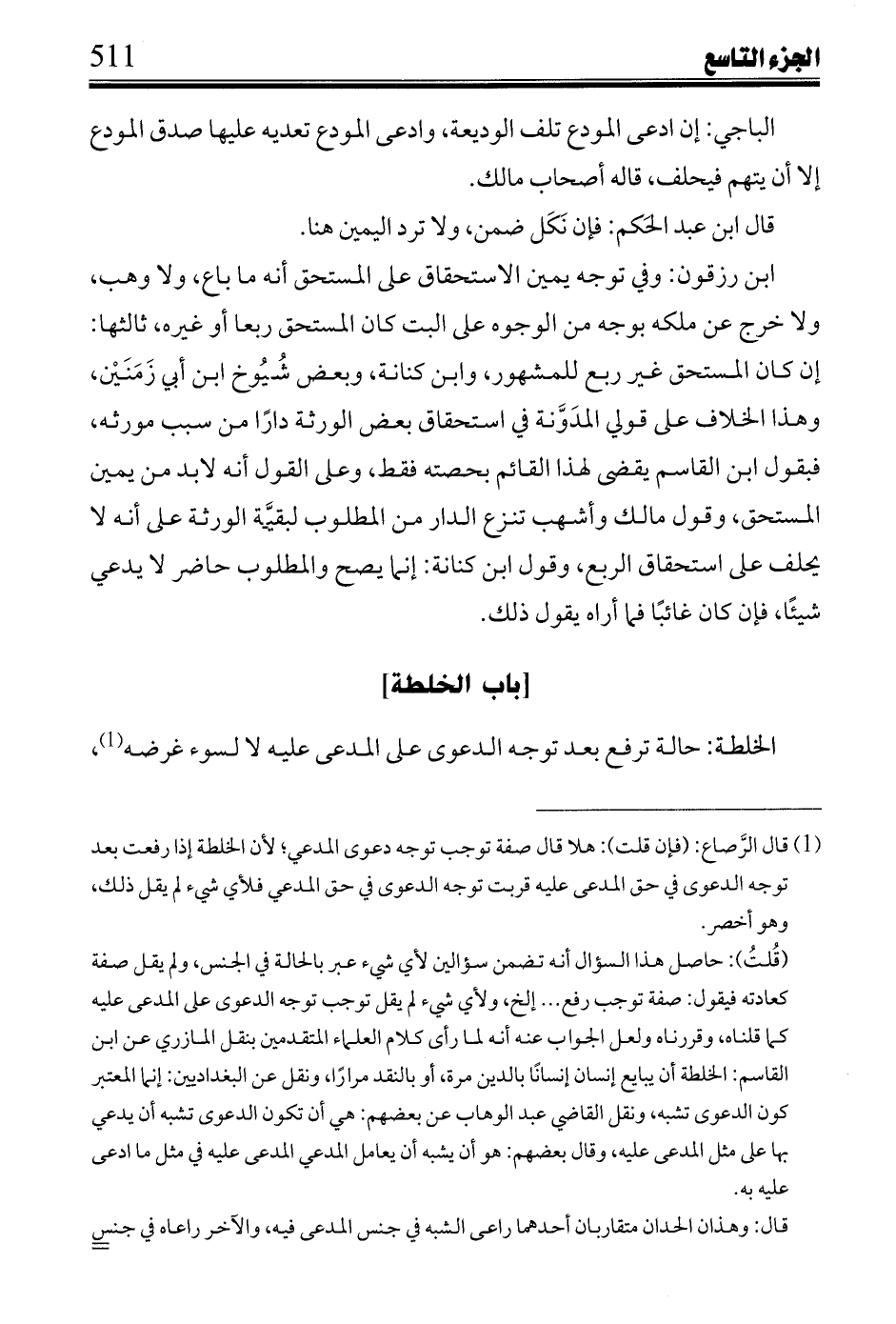 الجزء التاسع 511

الباجي: إن ادعى المودع تلف الوديعة، وادعى المودع تعديه عليها صدق المودع إلا أن يتهم فيحلف، قاله أصحاب مالك.

قال ابن عبد الحَكم: فإن نَكَل ضمن، ولا ترد اليمين هنا.

ابن رزقون: وفي توجه يمين الاستحقاق على المستحق أنه ما باع، ولا وهب، ولا خرج عن ملكه بوجه من الوجوه على البت كان المستحق ربعا أو غيره، ثالثها: إن كان المستحق غير ربع للمشهور، وابن كنانة، وبعض شُيُوخ ابن أبي زَمَنَيْن، وهذا الخلاف على قولي المدَوَّنة في استحقاق بعض الورثة دارًا من سبب مورثه، فبقول ابن القاسم يقضى لهذا القائم بحصته فقط، وعلى القول أنه لابد من يمين المستحق، وقول مالك وأشهب تنزع الدار من المطلوب لبقيَّة الورثة على أنه لا يحلف على استحقاق الربع، وقول ابن كنانة: إنما يصح والمطلوب حاضر لا يدعي شيئًا، فإن كان غائبًا فما أراه يقول ذلك.

[باب الخلطة]

الخلطة: حالة ترفع بعد توجه الدعوى على المدعى عليه لا لسوء غرضه$^{(1)}$،

(1) قال الرَّصاع: (فإن قلت): هلا قال صفة توجب توجه دعوى المدعي؛ لأن الخلطة إذا رفعت بعد توجه الدعوى في حق المدعى عليه قربت توجه الدعوى في حق المدعي فلأي شيء لم يقل ذلك، وهو أخصر.

(قُلتُ): حاصل هذا السؤال أنه تضمن سؤالين لأي شيء عبر بالحالة في الجنس، ولم يقل صفة كعادته فيقول: صفة توجب رفع... إلخ، ولأي شيء لم يقل توجب توجه الدعوى على المدعى عليه كما قلناه، وقررناه ولعل الجواب عنه أنه لما رأى كلام العلماء المتقدمين بنقل المازري عن ابن القاسم: الخلطة أن يبايع إنسان إنسانًا بالدين مرة، أو بالنقد مرارًا، ونقل عن البغداديين: إنما المعتبر كون الدعوى تشبه، ونقل القاضي عبد الوهاب عن بعضهم: هي أن تكون الدعوى تشبه أن يدعي بها على مثل المدعى عليه، وقال بعضهم: هو أن يشبه أن يعامل المدعي المدعى عليه في مثل ما ادعى عليه به.

قال: وهذان الحدان متقاربان أحدهما راعى الشبه في جنس المدعى فيه، والآخر راعاه في جنس